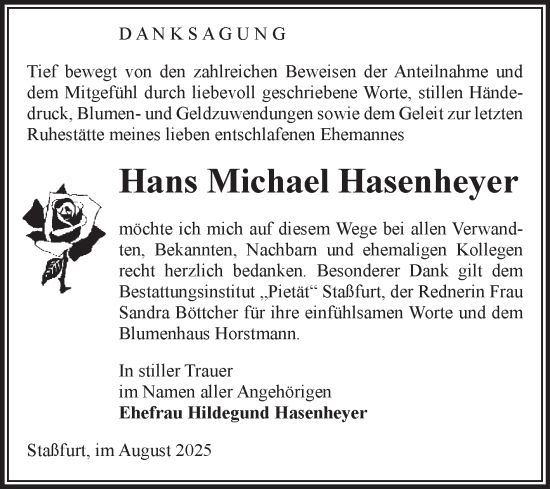 DANKSAGUNG

Tief bewegt von den zahlreichen Beweisen der Anteilnahme und dem Mitgefühl durch liebevoll geschriebene Worte, stillen Händedruck, Blumen- und Geldzuwendungen sowie dem Geleit zur letzten Ruhestätte meines lieben entschlafenen Ehemannes

Hans Michael Hasenheyer

möchte ich mich auf diesem Wege bei allen Verwandten, Bekannten, Nachbarn und ehemaligen Kollegen recht herzlich bedanken. Besonderer Dank gilt dem Bestattungsinstitut „Pietät“ Staßfurt, der Rednerin Frau Sandra Böttcher für ihre einfühlsamen Worte und dem Blumenhaus Horstmann.

In stiller Trauer
im Namen aller Angehörigen
Ehefrau Hildegund Hasenheyer

Staßfurt, im August 2025